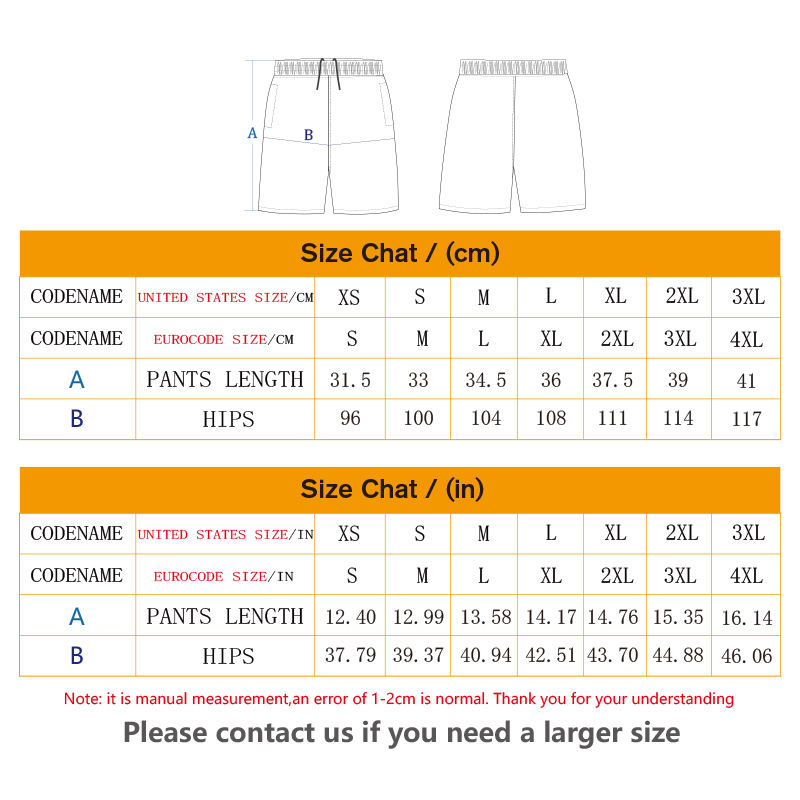 A
B

Size Chat / (cm)

| CODENAME | UNITED STATES SIZE/CM | XS | S | M | L | XL | 2XL | 3XL |
|---|---|---|---|---|---|---|---|---|
| CODENAME | EUROCODE SIZE/CM | S | M | L | XL | 2XL | 3XL | 4XL |
| A | PANTS LENGTH | 31.5 | 33 | 34.5 | 36 | 37.5 | 39 | 41 |
| B | HIPS | 96 | 100 | 104 | 108 | 111 | 114 | 117 |

Size Chat / (in)

| CODENAME | UNITED STATES SIZE/IN | XS | S | M | L | XL | 2XL | 3XL |
|---|---|---|---|---|---|---|---|---|
| CODENAME | EUROCODE SIZE/IN | S | M | L | XL | 2XL | 3XL | 4XL |
| A | PANTS LENGTH | 12.40 | 12.99 | 13.58 | 14.17 | 14.76 | 15.35 | 16.14 |
| B | HIPS | 37.79 | 39.37 | 40.94 | 42.51 | 43.70 | 44.88 | 46.06 |

Note: it is manual measurement,an error of 1-2cm is normal. Thank you for your understanding

Please contact us if you need a larger size